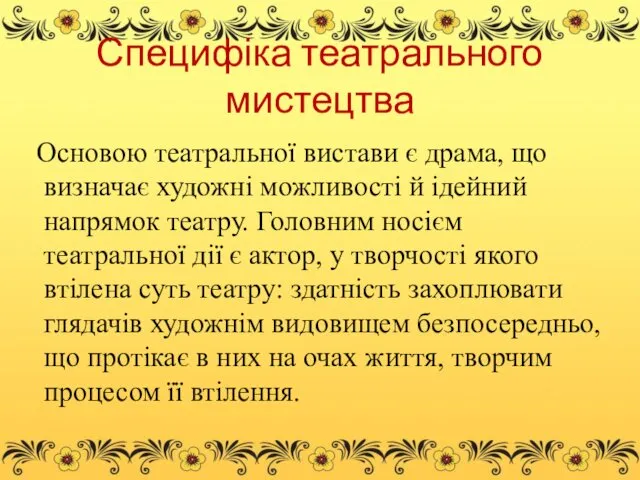 Специфіка театрального мистецтва

Основою театральної вистави є драма, що визначає художні можливості й ідейний напрямок театру. Головним носієм театральної дії є актор, у творчості якого втілена суть театру: здатність захоплювати глядачів художнім видовищем безпосередньо, що протікає в них на очах життя, творчим процесом її втілення.